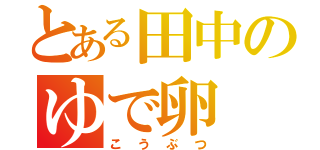 とある田中の
ゆで卵
こうぶつ